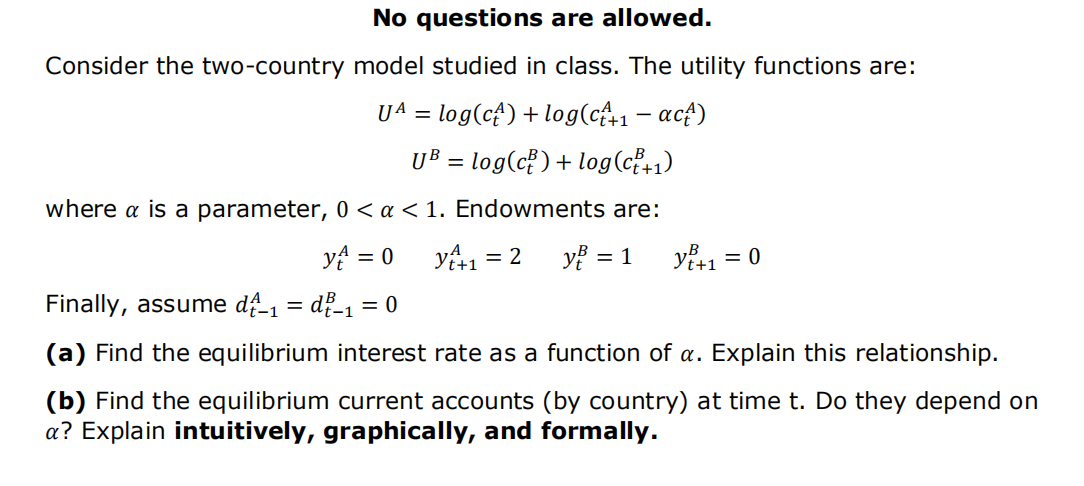 No questions are allowed.

Consider the two-country model studied in class. The utility functions are:

$U^A = log(c_t^A) + log(c_{t+1}^A - \alpha c_t^A)$

$U^B = log(c_t^B) + log(c_{t+1}^B)$

where $\alpha$ is a parameter, $0 < \alpha < 1$. Endowments are:

$y_t^A = 0 \quad y_{t+1}^A = 2 \quad y_t^B = 1 \quad y_{t+1}^B = 0$

Finally, assume $d_{t-1}^A = d_{t-1}^B = 0$

(a) Find the equilibrium interest rate as a function of $\alpha$. Explain this relationship.

(b) Find the equilibrium current accounts (by country) at time t. Do they depend on $\alpha$? Explain intuitively, graphically, and formally.